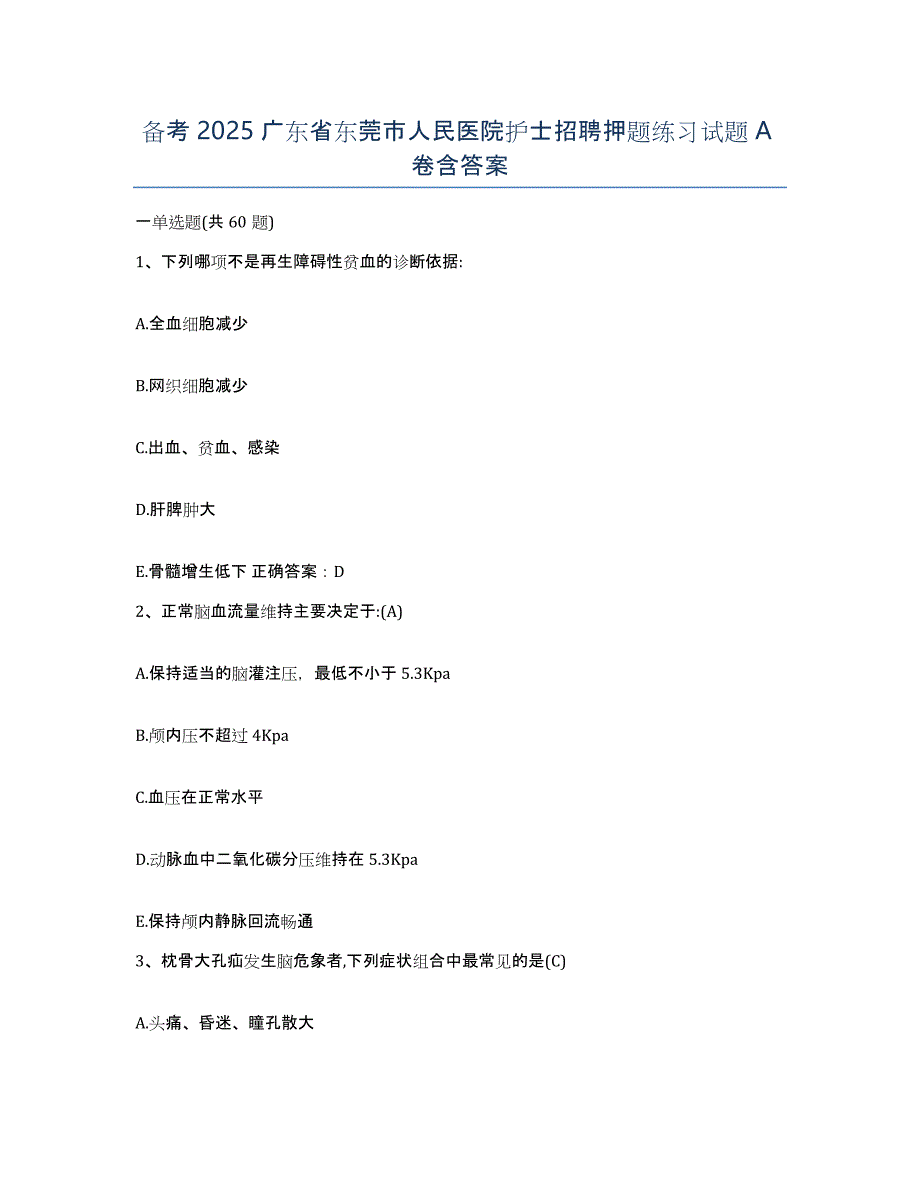 备考 2025 广东省东莞市人民医院护士招聘押题练习试题 A 卷含答案

一单选题(共 60 题)

1、下列哪项不是再生障碍性贫血的诊断依据:

A.全血细胞减少

B.网织细胞减少

C.出血、贫血、感染

D.肝脾肿大

E.骨髓增生低下 正确答案：D

2、正常脑血流量维持主要决定于:(A)

A.保持适当的脑灌注压，最低不小于 5.3Kpa

B.颅内压不超过 4Kpa

C.血压在正常水平

D.动脉血中二氧化碳分压维持在 5.3Kpa

E.保持颅内静脉回流畅通

3、枕骨大孔疝发生脑危象者,下列症状组合中最常见的是(C)

A.头痛、昏迷、瞳孔散大